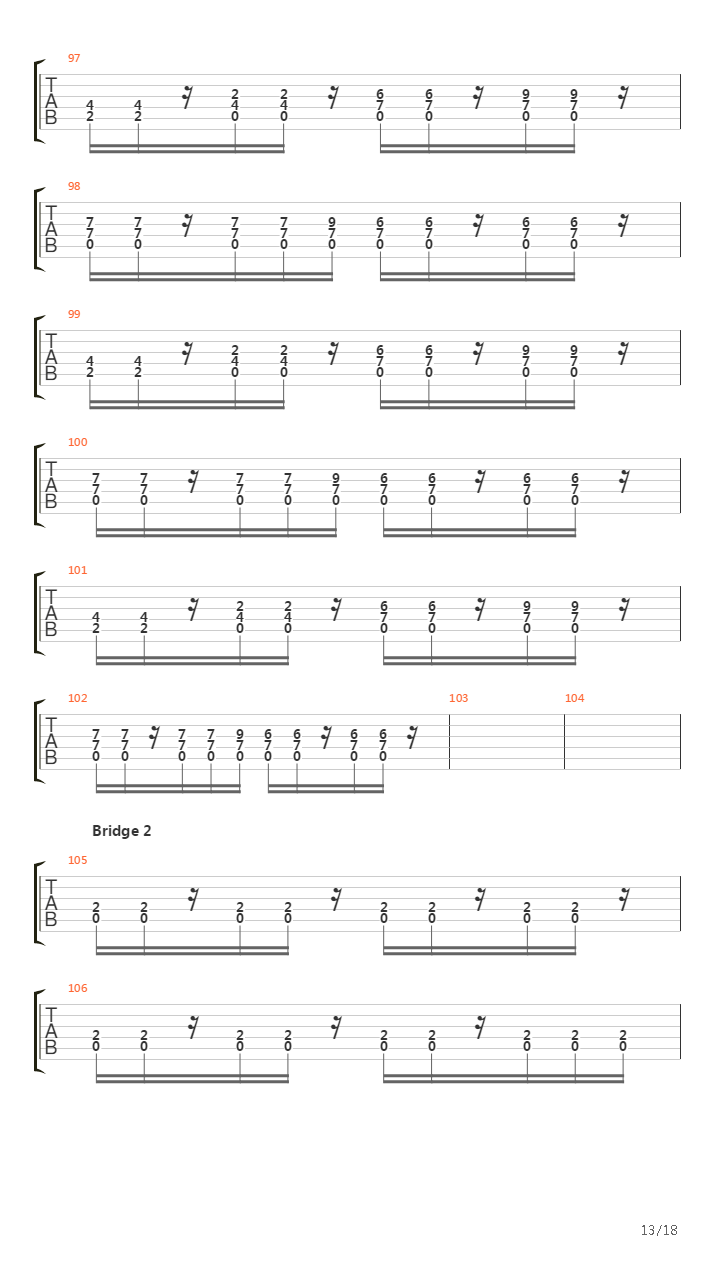 97
T
A
B
4 4 2 2 6 6 9 9
2 2 4 4 7 7 7 7
0 0 0 0 0 0

98
T
A
B
7 7 7 7 9 6 6 6 6
7 7 7 7 7 7 7 7 7
0 0 0 0 0 0 0 0 0

99
T
A
B
4 4 2 2 6 6 9 9
2 2 4 4 7 7 7 7
0 0 0 0 0 0

100
T
A
B
7 7 7 7 9 6 6 6 6
7 7 7 7 7 7 7 7 7
0 0 0 0 0 0 0 0 0

101
T
A
B
4 4 2 2 6 6 9 9
2 2 4 4 7 7 7 7
0 0 0 0 0 0

102
T
A
B
7 7 7 7 9 6 6 6 6
7 7 7 7 7 7 7 7 7
0 0 0 0 0 0 0 0 0

103

104

Bridge 2

105
T
A
B
2 2 2 2 2 2 2 2
0 0 0 0 0 0 0 0

106
T
A
B
2 2 2 2 2 2 2 2 2
0 0 0 0 0 0 0 0 0

13/18